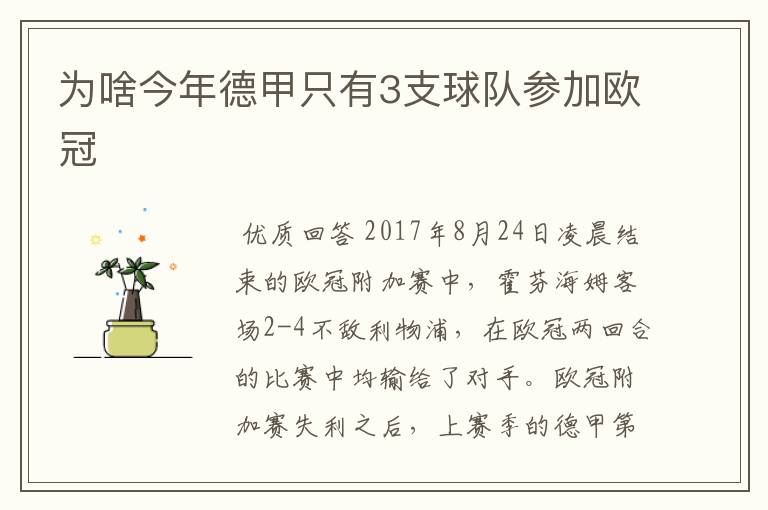 为啥今年德甲只有3支球队参加欧冠

优质回答 2017年8月24日凌晨结束的欧冠附加赛中，霍芬海姆客场2-4不敌利物浦，在欧冠两回合的比赛中均输给了对手。欧冠附加赛失利之后，上赛季的德甲第